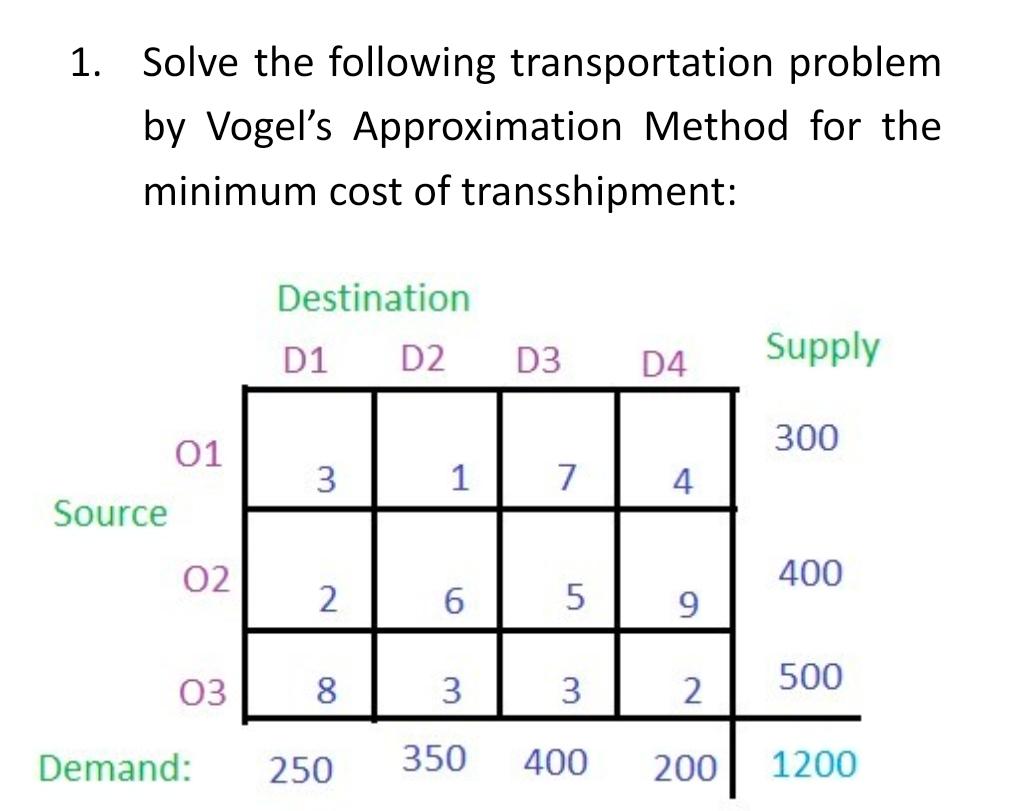 1. Solve the following transportation problem by Vogel's Approximation Method for the minimum cost of transshipment:

Destination

Source

| | D1 | D2 | D3 | D4 | Supply |
|---|---|---|---|---|---|
| O1 | 3 | 1 | 7 | 4 | 300 |
| O2 | 2 | 6 | 5 | 9 | 400 |
| O3 | 8 | 3 | 3 | 2 | 500 |
| Demand: | 250 | 350 | 400 | 200 | 1200 |